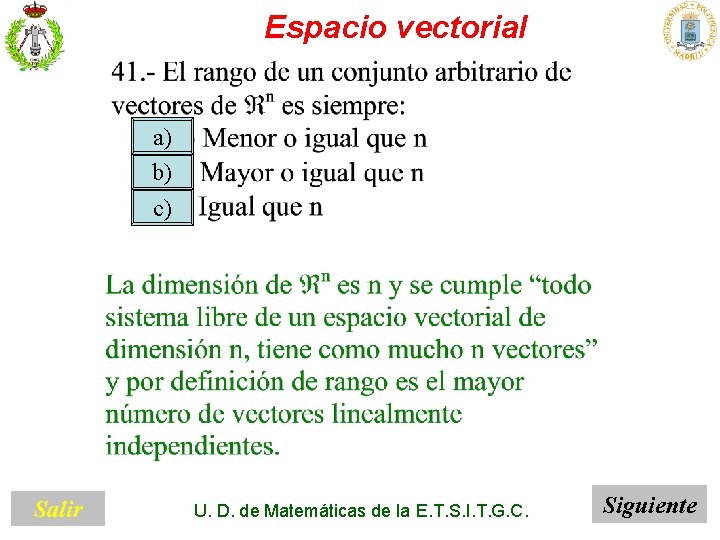 Espacio vectorial

41.- El rango de un conjunto arbitrario de vectores de $\Re^n$ es siempre:

a) Menor o igual que n

b) Mayor o igual que n

c) Igual que n

La dimensión de $\Re^n$ es n y se cumple "todo sistema libre de un espacio vectorial de dimensión n, tiene como mucho n vectores" y por definición de rango es el mayor número de vectores linealmente independientes.

Salir

U. D. de Matemáticas de la E.T.S.I.T.G.C.

Siguiente